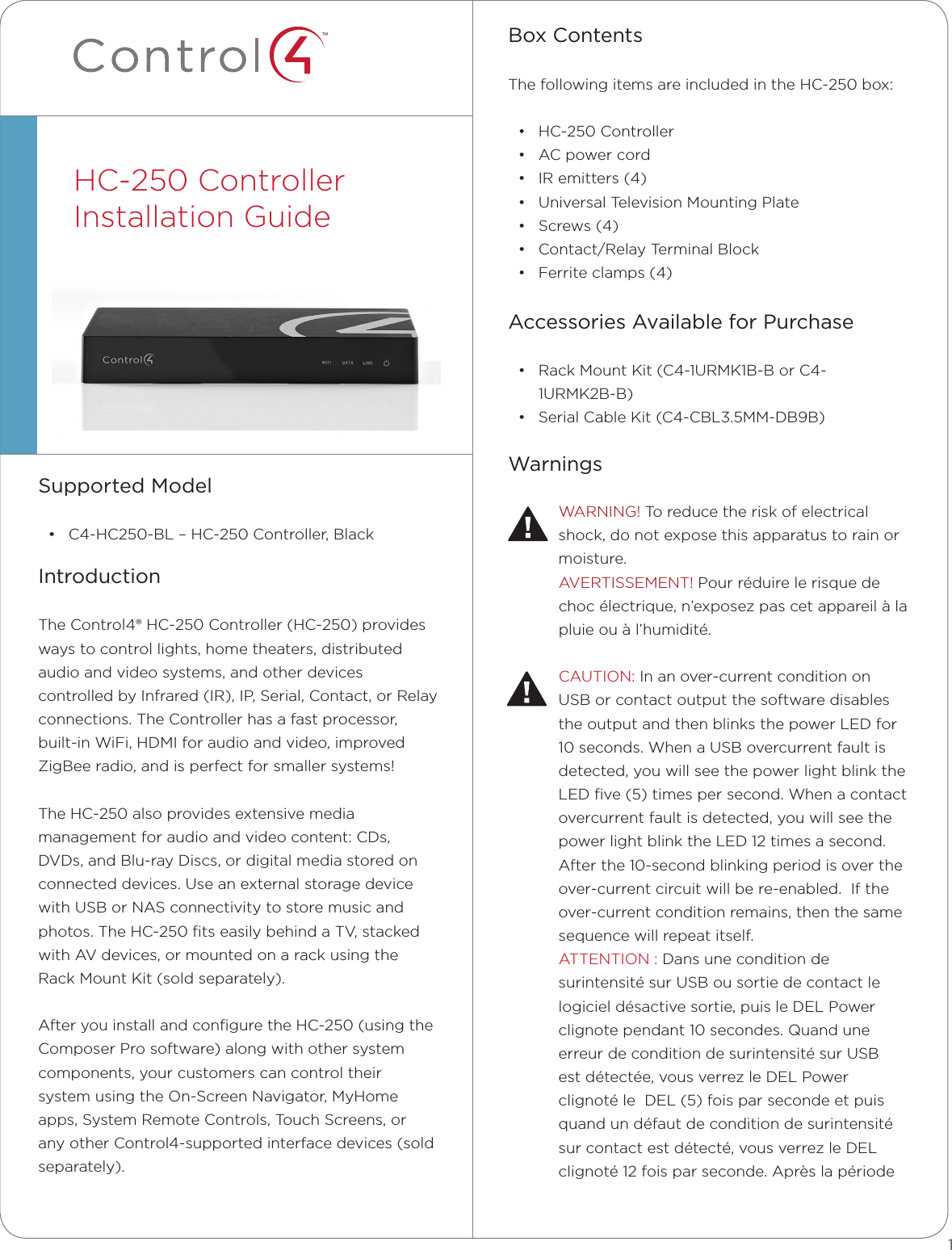 Control4™

HC-250 Controller Installation Guide

Control4

WIFI DATA LINK

Supported Model

• C4-HC250-BL – HC-250 Controller, Black

Introduction

The Control4® HC-250 Controller (HC-250) provides ways to control lights, home theaters, distributed audio and video systems, and other devices controlled by Infrared (IR), IP, Serial, Contact, or Relay connections. The Controller has a fast processor, built-in WiFi, HDMI for audio and video, improved ZigBee radio, and is perfect for smaller systems!

The HC-250 also provides extensive media management for audio and video content: CDs, DVDs, and Blu-ray Discs, or digital media stored on connected devices. Use an external storage device with USB or NAS connectivity to store music and photos. The HC-250 fits easily behind a TV, stacked with AV devices, or mounted on a rack using the Rack Mount Kit (sold separately).

After you install and configure the HC-250 (using the Composer Pro software) along with other system components, your customers can control their system using the On-Screen Navigator, MyHome apps, System Remote Controls, Touch Screens, or any other Control4-supported interface devices (sold separately).

Box Contents

The following items are included in the HC-250 box:

• HC-250 Controller
• AC power cord
• IR emitters (4)
• Universal Television Mounting Plate
• Screws (4)
• Contact/Relay Terminal Block
• Ferrite clamps (4)

Accessories Available for Purchase

• Rack Mount Kit (C4-1URMK1B-B or C4-1URMK2B-B)
• Serial Cable Kit (C4-CBL3.5MM-DB9B)

Warnings

WARNING! To reduce the risk of electrical shock, do not expose this apparatus to rain or moisture.
AVERTISSEMENT! Pour réduire le risque de choc électrique, n'exposez pas cet appareil à la pluie ou à l'humidité.

CAUTION: In an over-current condition on USB or contact output the software disables the output and then blinks the power LED for 10 seconds. When a USB overcurrent fault is detected, you will see the power light blink the LED five (5) times per second. When a contact overcurrent fault is detected, you will see the power light blink the LED 12 times a second. After the 10-second blinking period is over the over-current circuit will be re-enabled. If the over-current condition remains, then the same sequence will repeat itself.
ATTENTION : Dans une condition de surintensité sur USB ou sortie de contact le logiciel désactive sortie, puis le DEL Power clignote pendant 10 secondes. Quand une erreur de condition de surintensité sur USB est détectée, vous verrez le DEL Power clignoté le DEL (5) fois par seconde et puis quand un défaut de condition de surintensité sur contact est détecté, vous verrez le DEL clignoté 12 fois par seconde. Après la période

1